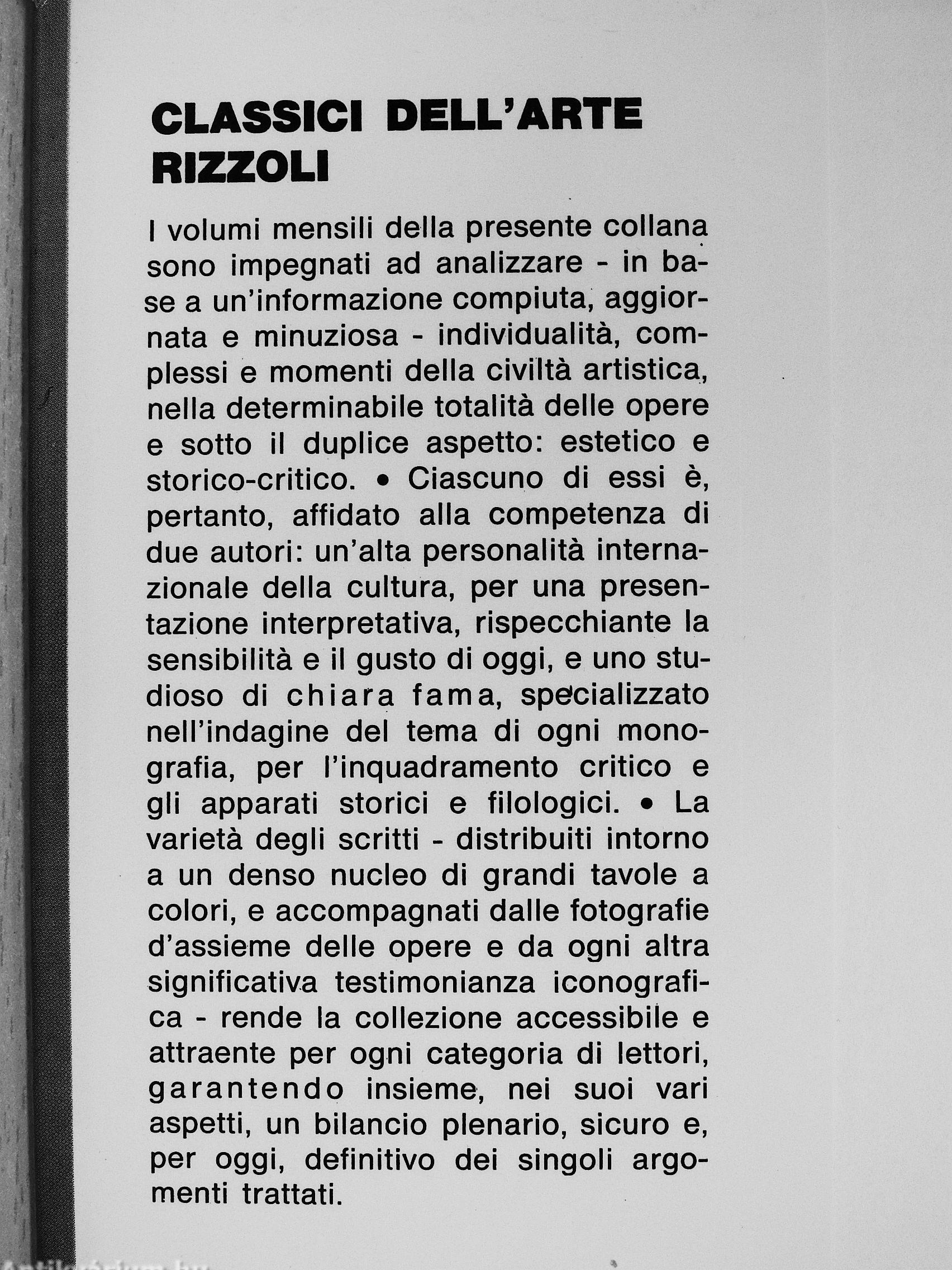 CLASSICI DELL'ARTE RIZZOLI

I volumi mensili della presente collana sono impegnati ad analizzare - in base a un'informazione compiuta, aggiornata e minuziosa - individualità, complessi e momenti della civiltà artistica, nella determinabile totalità delle opere e sotto il duplice aspetto: estetico e storico-critico. • Ciascuno di essi è, pertanto, affidato alla competenza di due autori: un'alta personalità internazionale della cultura, per una presentazione interpretativa, rispecchiante la sensibilità e il gusto di oggi, e uno studioso di chiara fama, specializzato nell'indagine del tema di ogni monografia, per l'inquadramento critico e gli apparati storici e filologici. • La varietà degli scritti - distribuiti intorno a un denso nucleo di grandi tavole a colori, e accompagnati dalle fotografie d'assieme delle opere e da ogni altra significativa testimonianza iconografica - rende la collezione accessibile e attraente per ogni categoria di lettori, garantendo insieme, nei suoi vari aspetti, un bilancio plenario, sicuro e, per oggi, definitivo dei singoli argomenti trattati.

Antikvarium.hu